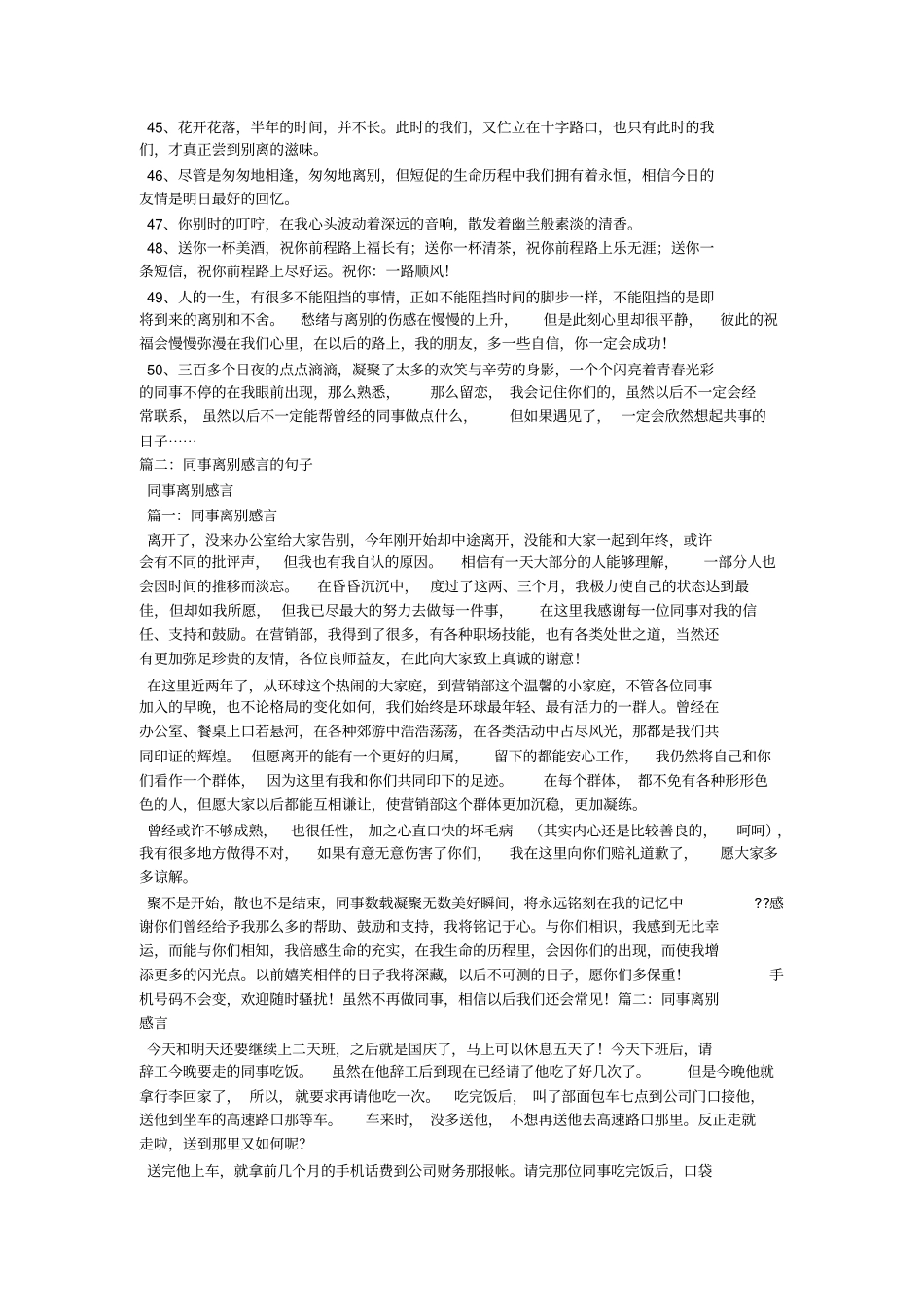 45、花开花落，半年的时间，并不长。此时的我们，又伫立在十字路口，也只有此时的我们，才真正尝到别离的滋味。

46、尽管是匆匆地相逢，匆匆地离别，但短促的生命历程中我们拥有着永恒，相信今日的友情是明日最好的回忆。

47、你别时的叮咛，在我心头波动着深远的音响，散发着幽兰般素淡的清香。

48、送你一杯美酒，祝你前程路上福长有；送你一杯清茶，祝你前程路上乐无涯；送你一条短信，祝你前程路上尽好运。祝你：一路顺风！

49、人的一生，有很多不能阻挡的事情，正如不能阻挡时间的脚步一样，不能阻挡的是即将到来的离别和不舍。 愁绪与离别的伤感在慢慢的上升， 但是此刻心里却很平静， 彼此的祝福会慢慢弥漫在我们心里，在以后的路上，我的朋友，多一些自信，你一定会成功！

50、三百多个日夜的点点滴滴，凝聚了太多的欢笑与辛劳的身影，一个个闪亮着青春光彩的同事不停的在我眼前出现，那么熟悉， 那么留恋， 我会记住你们的，虽然以后不一定会经常联系， 虽然以后不一定能帮曾经的同事做点什么， 但如果遇见了， 一定会欣然想起共事的日子……

篇二：同事离别感言的句子

同事离别感言

篇一：同事离别感言

离开了，没来办公室给大家告别，今年刚开始却中途离开，没能和大家一起到年终，或许会有不同的批评声， 但我也有我自认的原因。 相信有一天大部分的人能够理解， 一部分人也会因时间的推移而淡忘。 在昏昏沉沉中， 度过了这两、三个月，我极力使自己的状态达到最佳，但却如我所愿， 但我已尽最大的努力去做每一件事， 在这里我感谢每一位同事对我的信任、支持和鼓励。在营销部，我得到了很多，有各种职场技能，也有各类处世之道，当然还有更加弥足珍贵的友情，各位良师益友，在此向大家致上真诚的谢意！

在这里近两年了，从环球这个热闹的大家庭，到营销部这个温馨的小家庭，不管各位同事加入的早晚，也不论格局的变化如何，我们始终是环球最年轻、最有活力的一群人。曾经在办公室、餐桌上口若悬河，在各种郊游中浩浩荡荡，在各类活动中占尽风光，那都是我们共同印证的辉煌。 但愿离开的能有一个更好的归属， 留下的都能安心工作， 我仍然将自己和你们看作一个群体， 因为这里有我和你们共同印下的足迹。 在每个群体， 都不免有各种形形色色的人，但愿大家以后都能互相谦让，使营销部这个群体更加沉稳，更加凝练。

曾经或许不够成熟， 也很任性， 加之心直口快的坏毛病 （其实内心还是比较善良的， 呵呵），我有很多地方做得不对， 如果有意无意伤害了你们， 我在这里向你们赔礼道歉了， 愿大家多多谅解。

聚不是开始，散也不是结束，同事数载凝聚无数美好瞬间，将永远铭刻在我的记忆中 ??感谢你们曾经给予我那么多的帮助、鼓励和支持，我将铭记于心。与你们相识，我感到无比幸运，而能与你们相知，我倍感生命的充实，在我生命的历程里，会因你们的出现，而使我增添更多的闪光点。以前嬉笑相伴的日子我将深藏，以后不可测的日子，愿你们多保重！ 手机号码不会变，欢迎随时骚扰！虽然不再做同事，相信以后我们还会常见！篇二：同事离别感言

今天和明天还要继续上二天班，之后就是国庆了，马上可以休息五天了！今天下班后，请辞工今晚要走的同事吃饭。 虽然在他辞工后到现在已经请了他吃了好几次了。 但是今晚他就拿行李回家了， 所以，就要求再请他吃一次。 吃完饭后， 叫了部面包车七点到公司门口接他，送他到坐车的高速路口那等车。 车来时， 没多送他， 不想再送他去高速路口那里。反正走就走啦，送到那里又如何呢？

送完他上车，就拿前几个月的手机话费到公司财务那报帐。请完那位同事吃完饭后，口袋